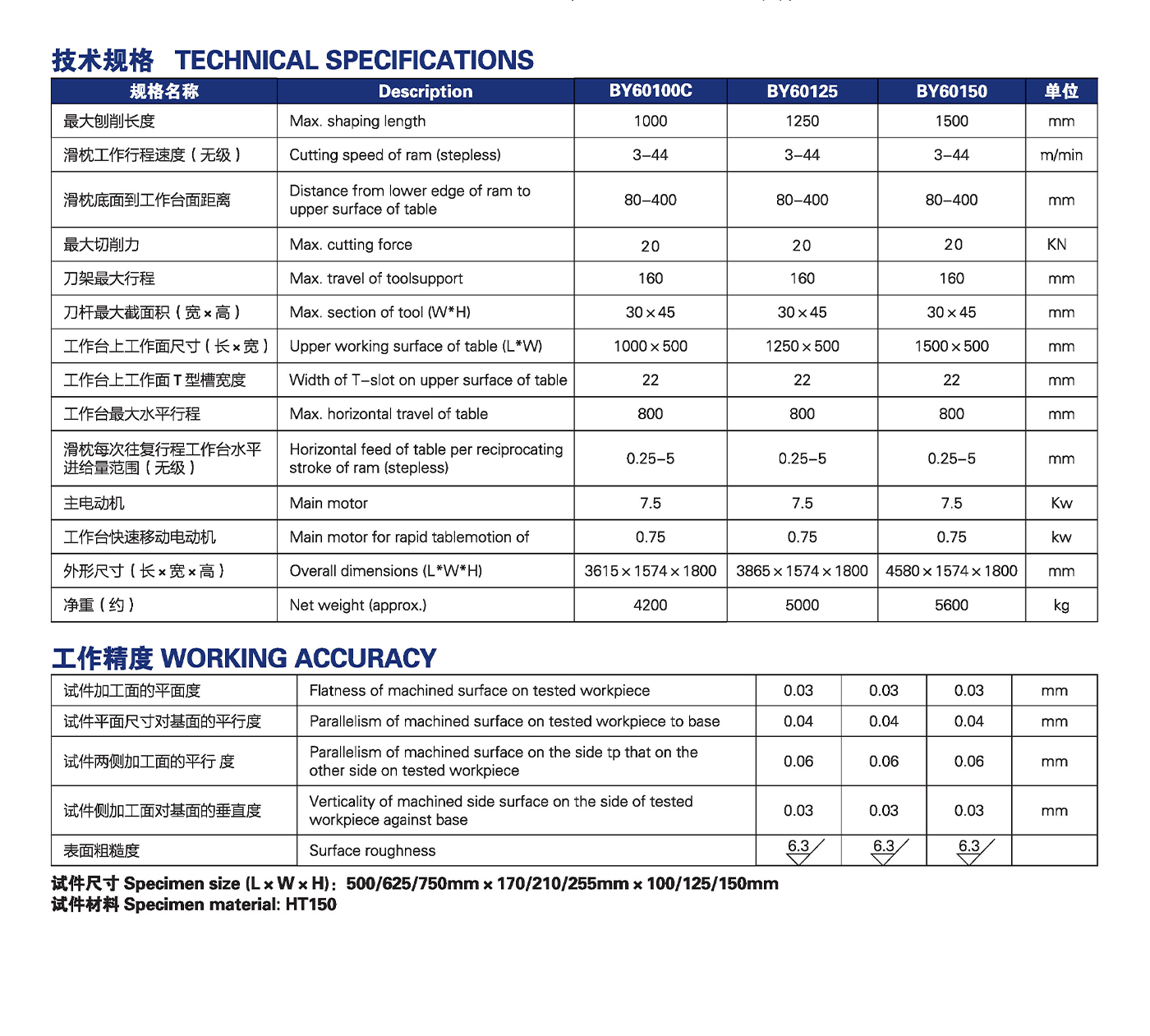 技术规格 TECHNICAL SPECIFICATIONS

| 规格名称 | Description | BY60100C | BY60125 | BY60150 | 单位 |
|---|---|---|---|---|---|
| 最大刨削长度 | Max. shaping length | 1000 | 1250 | 1500 | mm |
| 滑枕工作行程速度（无级） | Cutting speed of ram (stepless) | 3–44 | 3–44 | 3–44 | m/min |
| 滑枕底面到工作台面距离 | Distance from lower edge of ram to upper surface of table | 80–400 | 80–400 | 80–400 | mm |
| 最大切削力 | Max. cutting force | 20 | 20 | 20 | KN |
| 刀架最大行程 | Max. travel of toolsupport | 160 | 160 | 160 | mm |
| 刀杆最大截面积（宽×高） | Max. section of tool (W*H) | 30×45 | 30×45 | 30×45 | mm |
| 工作台上工作面尺寸（长×宽） | Upper working surface of table (L*W) | 1000×500 | 1250×500 | 1500×500 | mm |
| 工作台上工作面 T 型槽宽度 | Width of T–slot on upper surface of table | 22 | 22 | 22 | mm |
| 工作台最大水平行程 | Max. horizontal travel of table | 800 | 800 | 800 | mm |
| 滑枕每次往复行程工作台水平进给量范围（无级） | Horizontal feed of table per reciprocating stroke of ram (stepless) | 0.25–5 | 0.25–5 | 0.25–5 | mm |
| 主电动机 | Main motor | 7.5 | 7.5 | 7.5 | Kw |
| 工作台快速移动电动机 | Main motor for rapid tablemotion of | 0.75 | 0.75 | 0.75 | kw |
| 外形尺寸（长×宽×高） | Overall dimensions (L*W*H) | 3615×1574×1800 | 3865×1574×1800 | 4580×1574×1800 | mm |
| 净重（约） | Net weight (approx.) | 4200 | 5000 | 5600 | kg |

工作精度 WORKING ACCURACY

| 试件加工面的平面度 | Flatness of machined surface on tested workpiece | 0.03 | 0.03 | 0.03 | mm |
|---|---|---|---|---|---|
| 试件平面尺寸对基面的平行度 | Parallelism of machined surface on tested workpiece to base | 0.04 | 0.04 | 0.04 | mm |
| 试件两侧加工面的平行 度 | Parallelism of machined surface on the side tp that on the other side on tested workpiece | 0.06 | 0.06 | 0.06 | mm |
| 试件侧加工面对基面的垂直度 | Verticality of machined side surface on the side of tested workpiece against base | 0.03 | 0.03 | 0.03 | mm |
| 表面粗糙度 | Surface roughness | 6.3 | 6.3 | 6.3 | |

试件尺寸 Specimen size (L×W×H)：500/625/750mm×170/210/255mm×100/125/150mm
试件材料 Specimen material: HT150